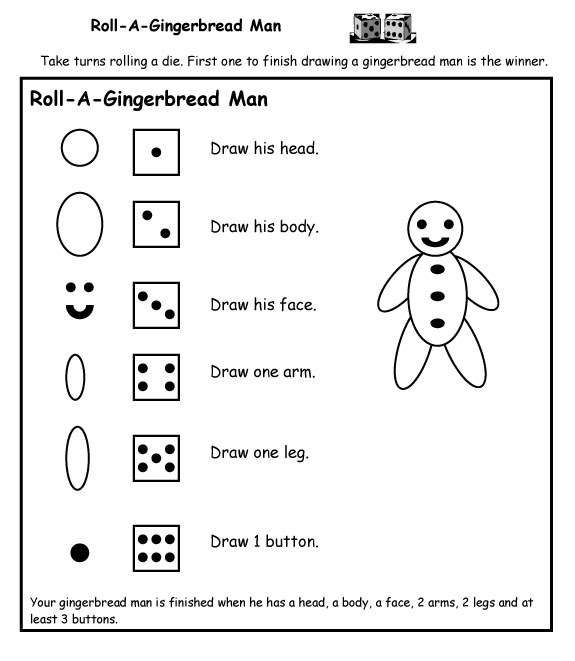 Roll-A-Gingerbread Man

Take turns rolling a die. First one to finish drawing a gingerbread man is the winner.

Roll-A-Gingerbread Man

Draw his head.

Draw his body.

Draw his face.

Draw one arm.

Draw one leg.

Draw 1 button.

Your gingerbread man is finished when he has a head, a body, a face, 2 arms, 2 legs and at least 3 buttons.